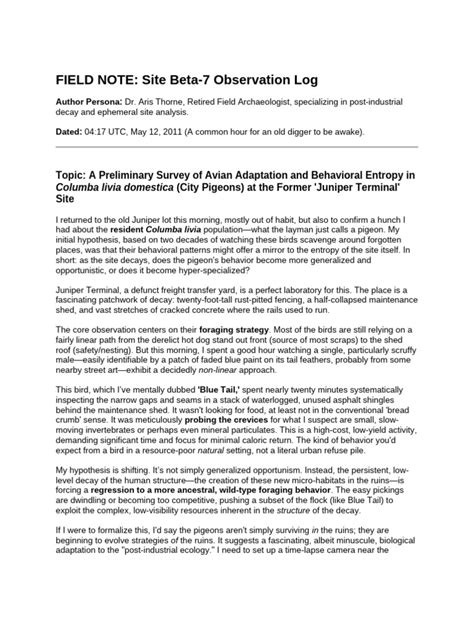 FIELD NOTE: Site Beta-7 Observation Log

Author Persona: Dr. Aris Thorne, Retired Field Archaeologist, specializing in post-industrial decay and ephemeral site analysis.

Dated: 04:17 UTC, May 12, 2011 (A common hour for an old digger to be awake).

Topic: A Preliminary Survey of Avian Adaptation and Behavioral Entropy in Columba livia domestica (City Pigeons) at the Former 'Juniper Terminal' Site

I returned to the old Juniper lot this morning, mostly out of habit, but also to confirm a hunch I had about the resident Columba livia population—what the layman just calls a pigeon. My initial hypothesis, based on two decades of watching these birds scavenge around forgotten places, was that their behavioral patterns might offer a mirror to the entropy of the site itself. In short: as the site decays, does the pigeon's behavior become more generalized and opportunistic, or does it become hyper-specialized?

Juniper Terminal, a defunct freight transfer yard, is a perfect laboratory for this. The place is a fascinating patchwork of decay: twenty-foot-tall rust-pitted fencing, a half-collapsed maintenance shed, and vast stretches of cracked concrete where the rails used to run.

The core observation centers on their foraging strategy. Most of the birds are still relying on a fairly linear path from the derelict hot dog stand out front (source of most scraps) to the shed roof (safety/nesting). But this morning, I spent a good hour watching a single, particularly scruffy male—easily identifiable by a patch of faded blue paint on its tail feathers, probably from some nearby street art—exhibit a decidedly non-linear approach.

This bird, which I've mentally dubbed 'Blue Tail,' spent nearly twenty minutes systematically inspecting the narrow gaps and seams in a stack of waterlogged, unused asphalt shingles behind the maintenance shed. It wasn't looking for food, at least not in the conventional 'bread crumb' sense. It was meticulously probing the crevices for what I suspect are small, slow-moving invertebrates or perhaps even mineral particulates. This is a high-cost, low-yield activity, demanding significant time and focus for minimal caloric return. The kind of behavior you'd expect from a bird in a resource-poor natural setting, not a literal urban refuse pile.

My hypothesis is shifting. It's not simply generalized opportunism. Instead, the persistent, low-level decay of the human structure—the creation of these new micro-habitats in the ruins—is forcing a regression to a more ancestral, wild-type foraging behavior. The easy pickings are dwindling or becoming too competitive, pushing a subset of the flock (like Blue Tail) to exploit the complex, low-visibility resources inherent in the structure of the decay.

If I were to formalize this, I'd say the pigeons aren't simply surviving in the ruins; they are beginning to evolve strategies of the ruins. It suggests a fascinating, albeit minuscule, biological adaptation to the "post-industrial ecology." I need to set up a time-lapse camera near the